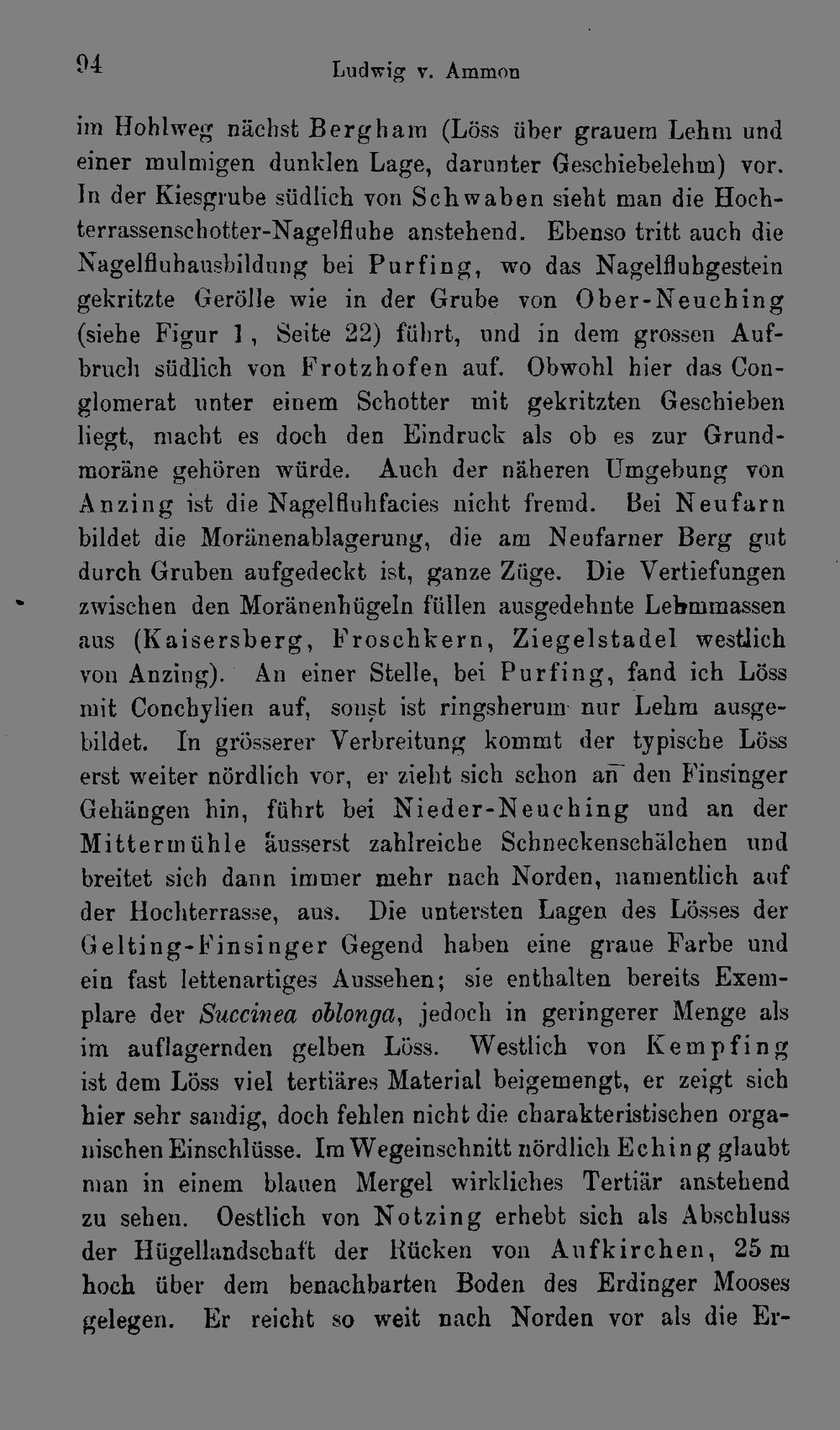 94 Ludwig v. Ammon

im Hohlweg nächst Bergham (Löss über grauem Lehm und einer mulmigen dunklen Lage, darunter Geschiebelehm) vor. In der Kiesgrube südlich von Schwaben sieht man die Hochterrassenschotter-Nagelfluhe anstehend. Ebenso tritt auch die Nagelfluhausbildung bei Purfing, wo das Nagelfluhgestein gekritzte Gerölle wie in der Grube von Ober-Neuching (siehe Figur 1, Seite 22) führt, und in dem grossen Aufbruch südlich von Frotzhofen auf. Obwohl hier das Conglomerat unter einem Schotter mit gekritzten Geschieben liegt, macht es doch den Eindruck als ob es zur Grundmoräne gehören würde. Auch der näheren Umgebung von Anzing ist die Nagelfluhfacies nicht fremd. Bei Neufarn bildet die Moränenablagerung, die am Neufarner Berg gut durch Gruben aufgedeckt ist, ganze Züge. Die Vertiefungen zwischen den Moränenhügeln füllen ausgedehnte Lehmmassen aus (Kaisersberg, Froschkern, Ziegelstadel westlich von Anzing). An einer Stelle, bei Purfing, fand ich Löss mit Conchylien auf, sonst ist ringsherum nur Lehm ausgebildet. In grösserer Verbreitung kommt der typische Löss erst weiter nördlich vor, er zieht sich schon an den Finsinger Gehängen hin, führt bei Nieder-Neuching und an der Mittermühle äusserst zahlreiche Schneckenschälchen und breitet sich dann immer mehr nach Norden, namentlich auf der Hochterrasse, aus. Die untersten Lagen des Lösses der Gelting-Finsinger Gegend haben eine graue Farbe und ein fast lettenartiges Aussehen; sie enthalten bereits Exemplare der Succinea oblonga, jedoch in geringerer Menge als im auflagernden gelben Löss. Westlich von Kempfing ist dem Löss viel tertiäres Material beigemengt, er zeigt sich hier sehr sandig, doch fehlen nicht die charakteristischen organischen Einschlüsse. Im Wegeinschnitt nördlich Eching glaubt man in einem blauen Mergel wirkliches Tertiär anstehend zu sehen. Oestlich von Notzing erhebt sich als Abschluss der Hügellandschaft der Rücken von Aufkirchen, 25 m hoch über dem benachbarten Boden des Erdinger Mooses gelegen. Er reicht so weit nach Norden vor als die Er-